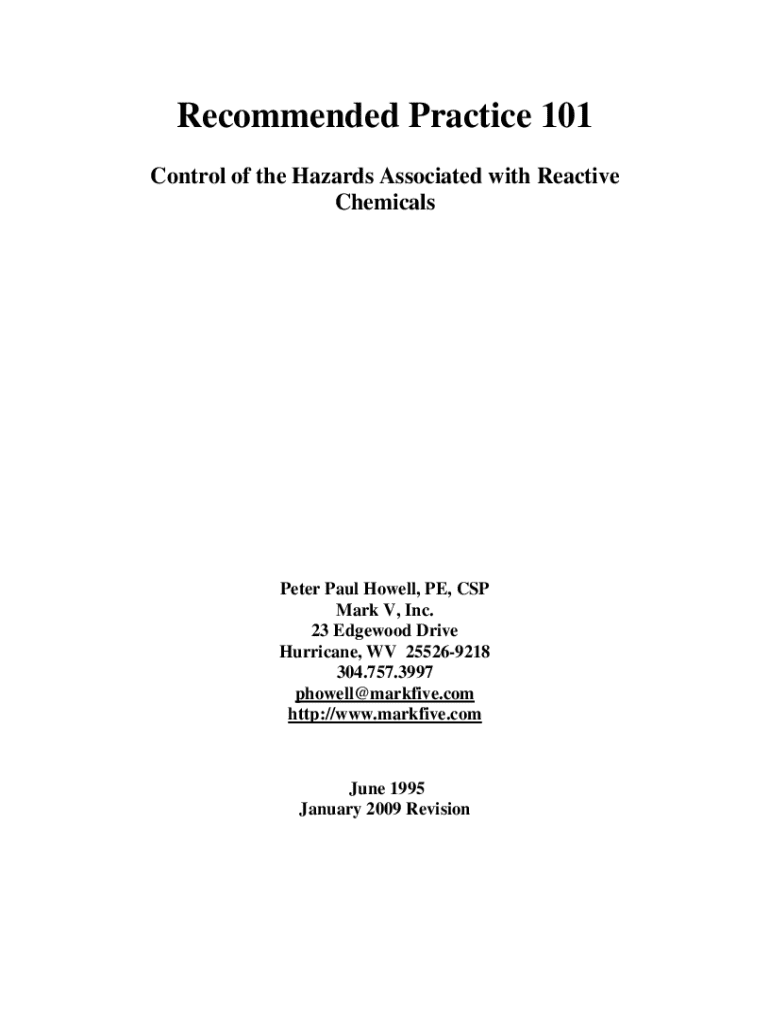 Recommended Practice 101

Control of the Hazards Associated with Reactive Chemicals

Peter Paul Howell, PE, CSP
Mark V, Inc.
23 Edgewood Drive
Hurricane, WV 25526-9218
304.757.3997
phowell@markfive.com
http://www.markfive.com

June 1995
January 2009 Revision